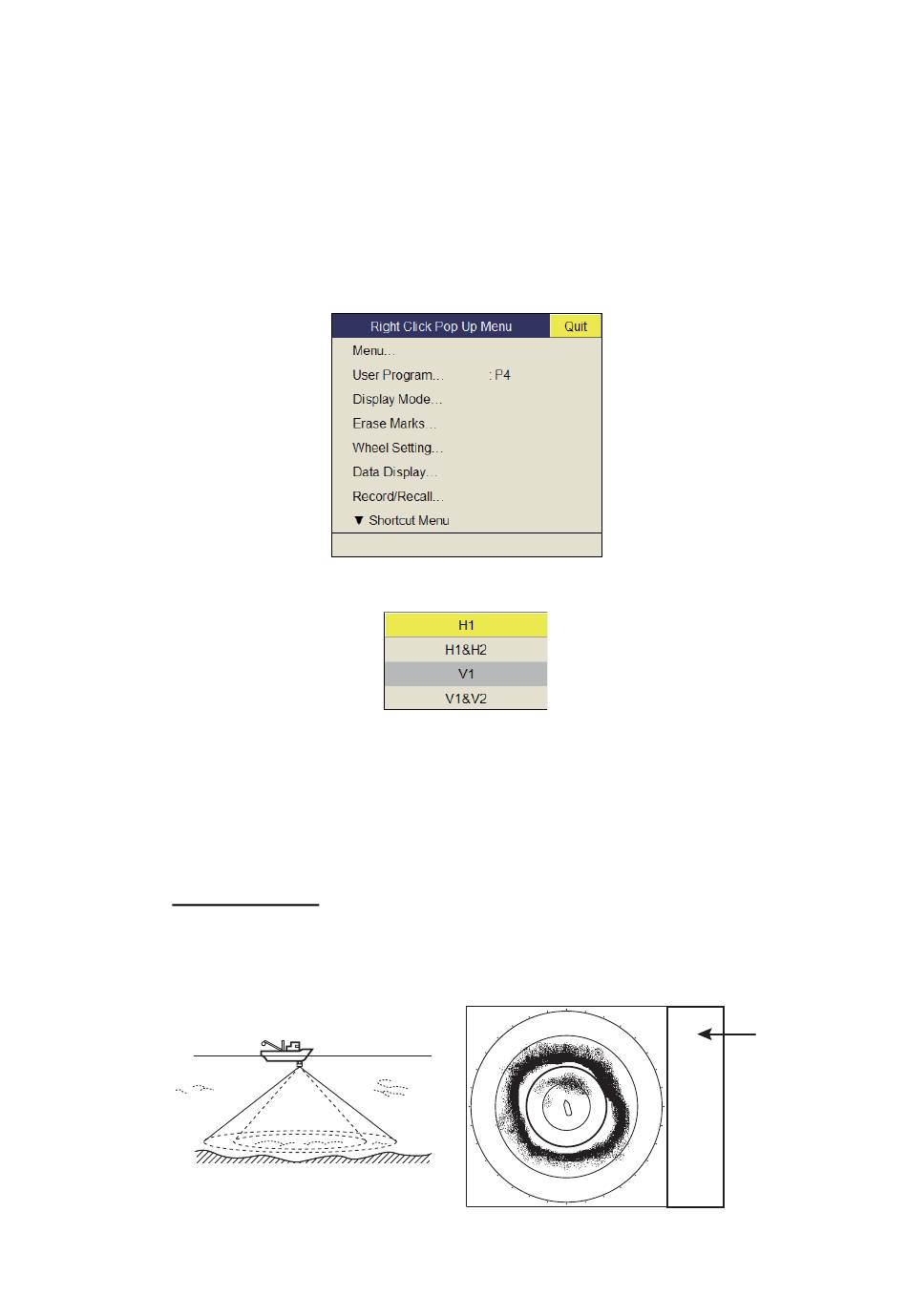 Right Click Pop Up Menu
Quit
Menu...
User Program... : P4
Display Mode...
Erase Marks...
Wheel Setting...
Data Display...
Record/Recall...
▼ Shortcut Menu

H1
H1&H2
V1
V1&V2